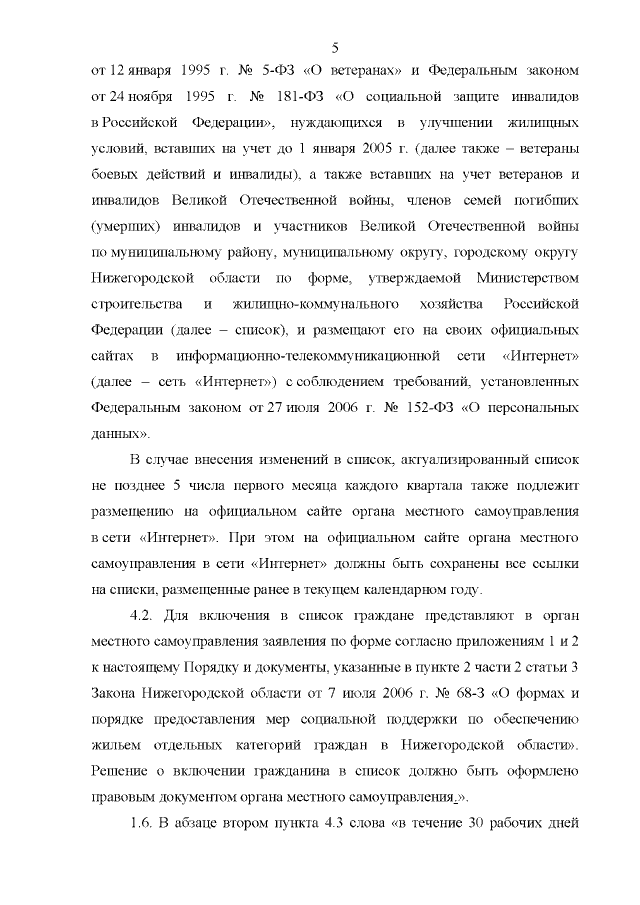 5

от 12 января 1995 г. № 5-ФЗ «О ветеранах» и Федеральным законом от 24 ноября 1995 г. № 181-ФЗ «О социальной защите инвалидов в Российской Федерации», нуждающихся в улучшении жилищных условий, вставших на учет до 1 января 2005 г. (далее также – ветераны боевых действий и инвалиды), а также вставших на учет ветеранов и инвалидов Великой Отечественной войны, членов семей погибших (умерших) инвалидов и участников Великой Отечественной войны по муниципальному району, муниципальному округу, городскому округу Нижегородской области по форме, утверждаемой Министерством строительства и жилищно-коммунального хозяйства Российской Федерации (далее – список), и размещают его на своих официальных сайтах в информационно-телекоммуникационной сети «Интернет» (далее – сеть «Интернет») с соблюдением требований, установленных Федеральным законом от 27 июля 2006 г. № 152-ФЗ «О персональных данных».

В случае внесения изменений в список, актуализированный список не позднее 5 числа первого месяца каждого квартала также подлежит размещению на официальном сайте органа местного самоуправления в сети «Интернет». При этом на официальном сайте органа местного самоуправления в сети «Интернет» должны быть сохранены все ссылки на списки, размещенные ранее в текущем календарном году.

4.2. Для включения в список граждане представляют в орган местного самоуправления заявления по форме согласно приложениям 1 и 2 к настоящему Порядку и документы, указанные в пункте 2 части 2 статьи 3 Закона Нижегородской области от 7 июля 2006 г. № 68-З «О формах и порядке предоставления мер социальной поддержки по обеспечению жильем отдельных категорий граждан в Нижегородской области». Решение о включении гражданина в список должно быть оформлено правовым документом органа местного самоуправления.».

1.6. В абзаце втором пункта 4.3 слова «в течение 30 рабочих дней